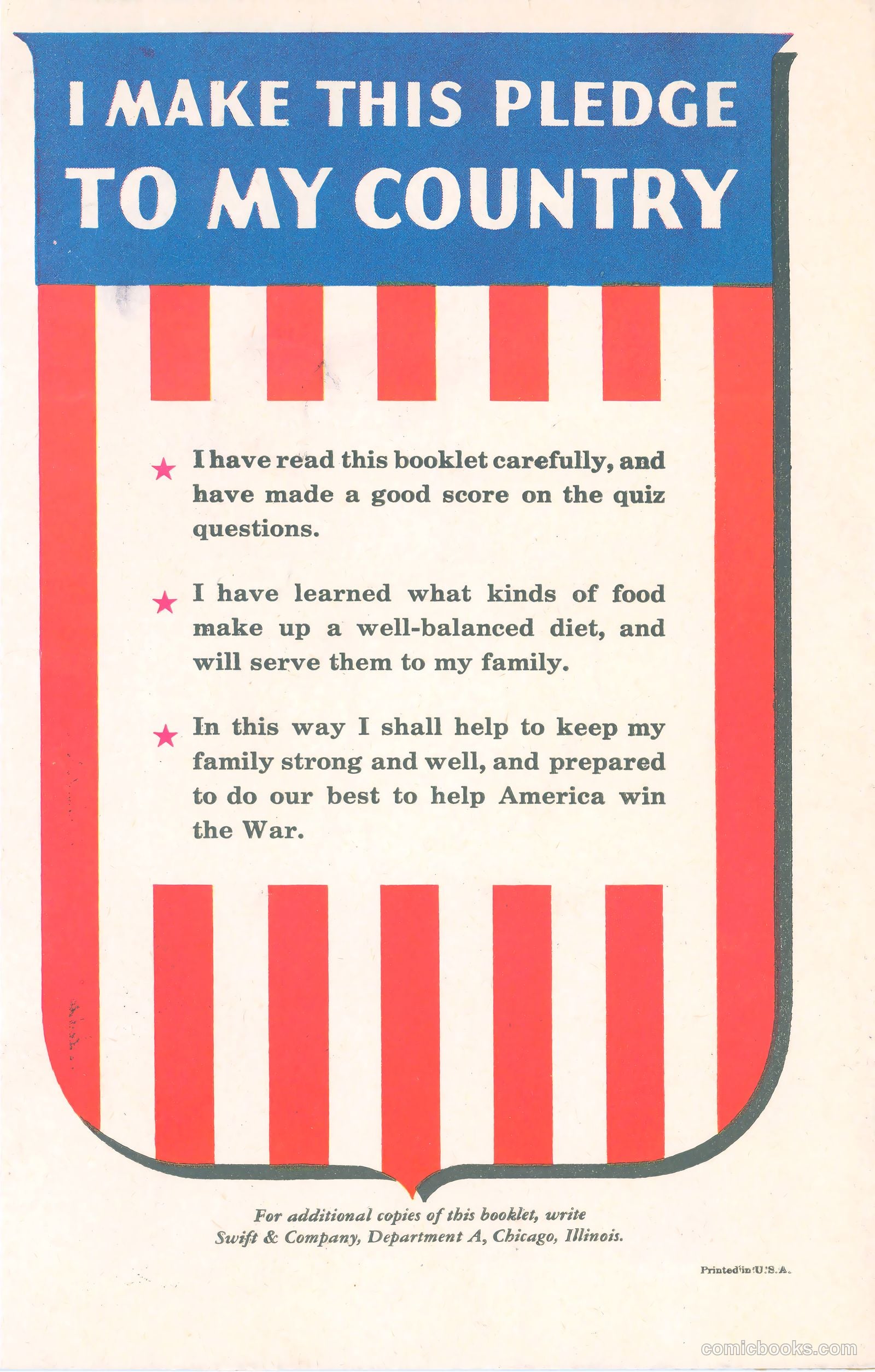 I MAKE THIS PLEDGE TO MY COUNTRY

★ I have read this booklet carefully, and have made a good score on the quiz questions.

★ I have learned what kinds of food make up a well-balanced diet, and will serve them to my family.

★ In this way I shall help to keep my family strong and well, and prepared to do our best to help America win the War.

For additional copies of this booklet, write Swift & Company, Department A, Chicago, Illinois.

Printed in U.S.A.

comicbooks.com